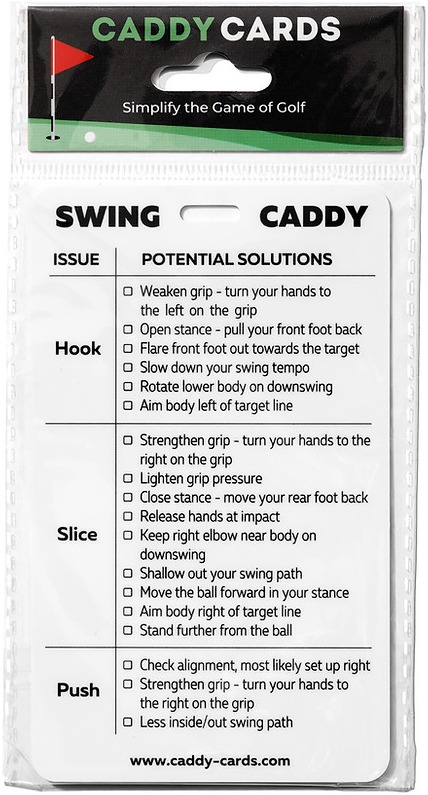 CADDY CARDS

Simplify the Game of Golf

SWING CADDY

| ISSUE | POTENTIAL SOLUTIONS |
|---|---|
| Hook | ☐ Weaken grip - turn your hands to the left on the grip ☐ Open stance - pull your front foot back ☐ Flare front foot out towards the target ☐ Slow down your swing tempo ☐ Rotate lower body on downswing ☐ Aim body left of target line |
| Slice | ☐ Strengthen grip - turn your hands to the right on the grip ☐ Lighten grip pressure ☐ Close stance - move your rear foot back ☐ Release hands at impact ☐ Keep right elbow near body on downswing ☐ Shallow out your swing path ☐ Move the ball forward in your stance ☐ Aim body right of target line ☐ Stand further from the ball |
| Push | ☐ Check alignment, most likely set up right ☐ Strengthen grip - turn your hands to the right on the grip ☐ Less inside/out swing path |

www.caddy-cards.com